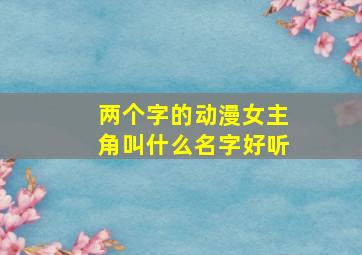 两个字的动漫女主角叫什么名字好听